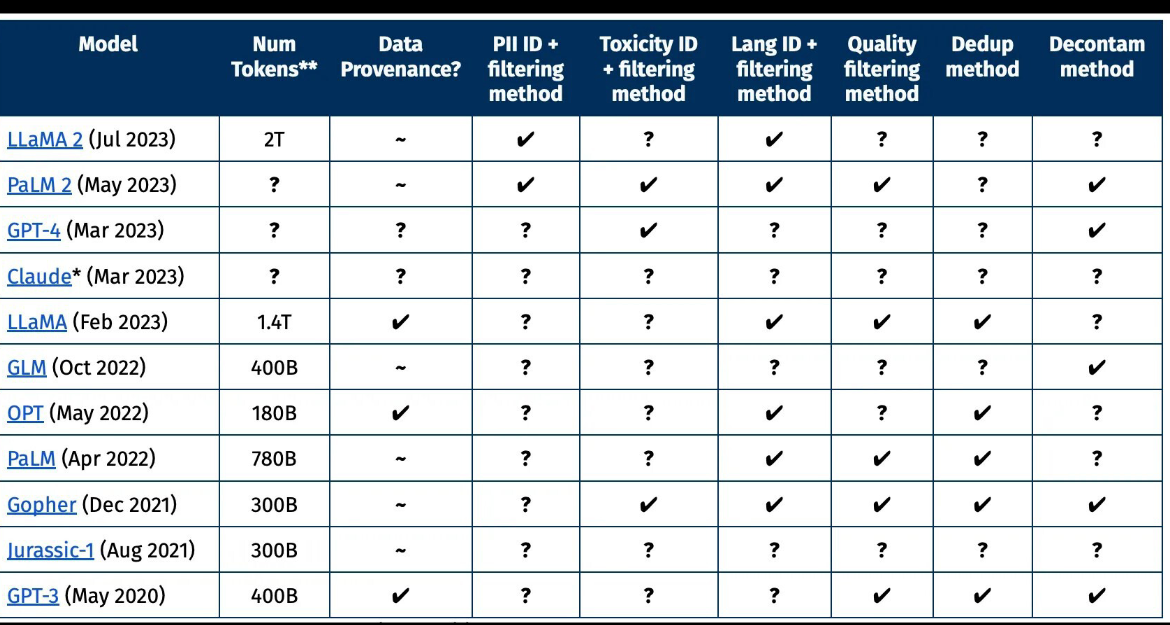 | Model | Num Tokens** | Data Provenance? | PII ID + filtering method | Toxicity ID + filtering method | Lang ID + filtering method | Quality filtering method | Dedup method | Decontam method |
|---|---|---|---|---|---|---|---|---|
| LLaMA 2 (Jul 2023) | 2T | ~ | ✔ | ? | ✔ | ? | ? | ? |
| PaLM 2 (May 2023) | ? | ~ | ✔ | ✔ | ✔ | ✔ | ? | ✔ |
| GPT-4 (Mar 2023) | ? | ? | ? | ✔ | ? | ? | ? | ✔ |
| Claude* (Mar 2023) | ? | ? | ? | ? | ? | ? | ? | ? |
| LLaMA (Feb 2023) | 1.4T | ✔ | ? | ? | ✔ | ✔ | ✔ | ? |
| GLM (Oct 2022) | 400B | ~ | ? | ? | ? | ? | ? | ✔ |
| OPT (May 2022) | 180B | ✔ | ? | ? | ✔ | ? | ✔ | ? |
| PaLM (Apr 2022) | 780B | ~ | ? | ? | ✔ | ✔ | ✔ | ? |
| Gopher (Dec 2021) | 300B | ~ | ? | ✔ | ✔ | ✔ | ✔ | ✔ |
| Jurassic-1 (Aug 2021) | 300B | ~ | ? | ? | ? | ? | ? | ? |
| GPT-3 (May 2020) | 400B | ✔ | ? | ? | ? | ✔ | ✔ | ✔ |